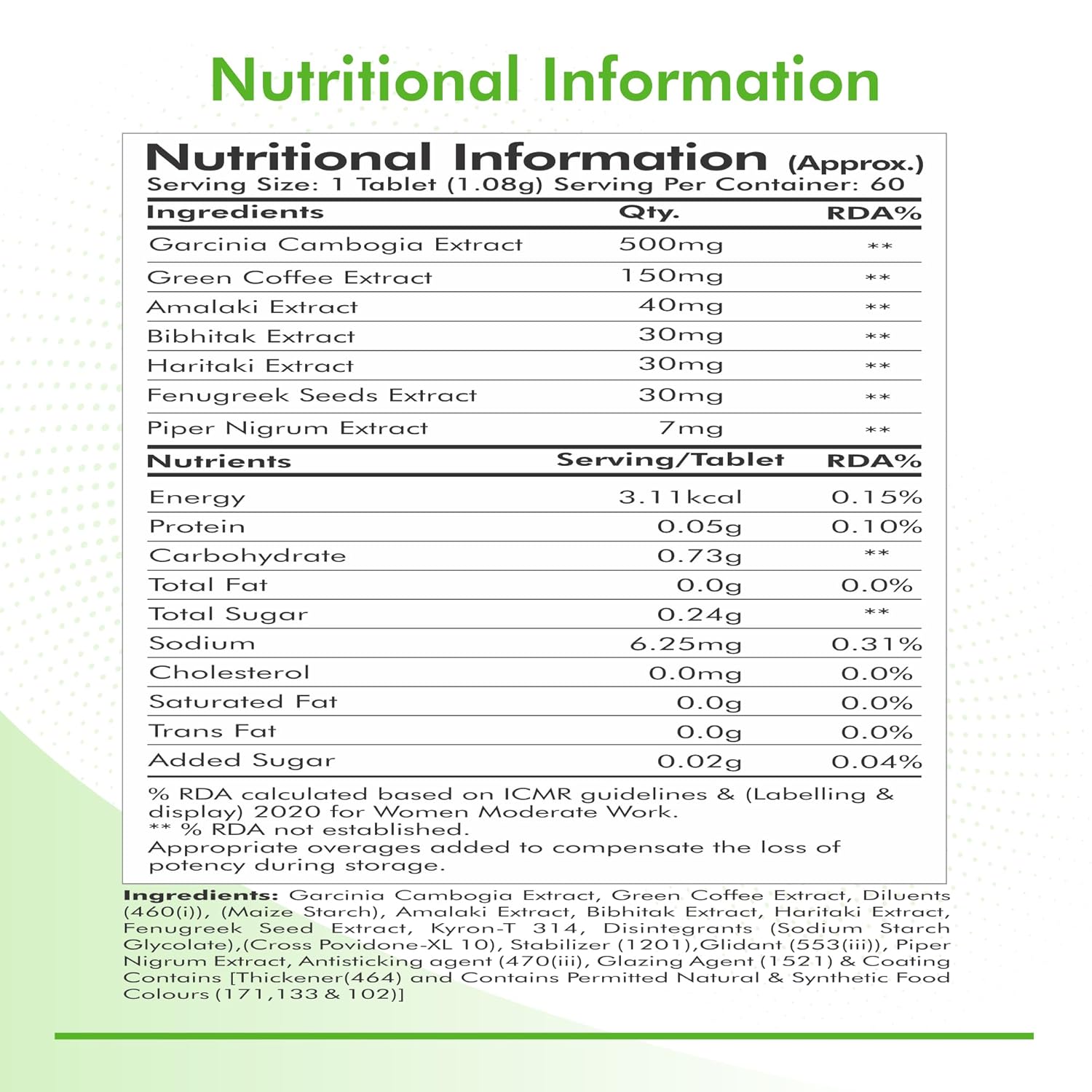 Nutritional Information

Nutritional Information (Approx.)
Serving Size: 1 Tablet (1.08g) Serving Per Container: 60

| Ingredients | Qty. | RDA% |
|---|---|---|
| Garcinia Cambogia Extract | 500mg | ** |
| Green Coffee Extract | 150mg | ** |
| Amalaki Extract | 40mg | ** |
| Bibhitak Extract | 30mg | ** |
| Haritaki Extract | 30mg | ** |
| Fenugreek Seeds Extract | 30mg | ** |
| Piper Nigrum Extract | 7mg | ** |

| Nutrients | Serving/Tablet | RDA% |
|---|---|---|
| Energy | 3.11kcal | 0.15% |
| Protein | 0.05g | 0.10% |
| Carbohydrate | 0.73g | ** |
| Total Fat | 0.0g | 0.0% |
| Total Sugar | 0.24g | ** |
| Sodium | 6.25mg | 0.31% |
| Cholesterol | 0.0mg | 0.0% |
| Saturated Fat | 0.0g | 0.0% |
| Trans Fat | 0.0g | 0.0% |
| Added Sugar | 0.02g | 0.04% |

% RDA calculated based on ICMR guidelines & (Labelling & display) 2020 for Women Moderate Work.
** % RDA not established.
Appropriate overages added to compensate the loss of potency during storage.

Ingredients: Garcinia Cambogia Extract, Green Coffee Extract, Diluents (460(i)), (Maize Starch), Amalaki Extract, Bibhitak Extract, Haritaki Extract, Fenugreek Seed Extract, Kyron-T 314, Disintegrants (Sodium Starch Glycolate),(Cross Povidone-XL 10), Stabilizer (1201),Glidant (553(iii)), Piper Nigrum Extract, Antisticking agent (470(iii), Glazing Agent (1521) & Coating Contains [Thickener(464) and Contains Permitted Natural & Synthetic Food Colours (171,133 & 102)]